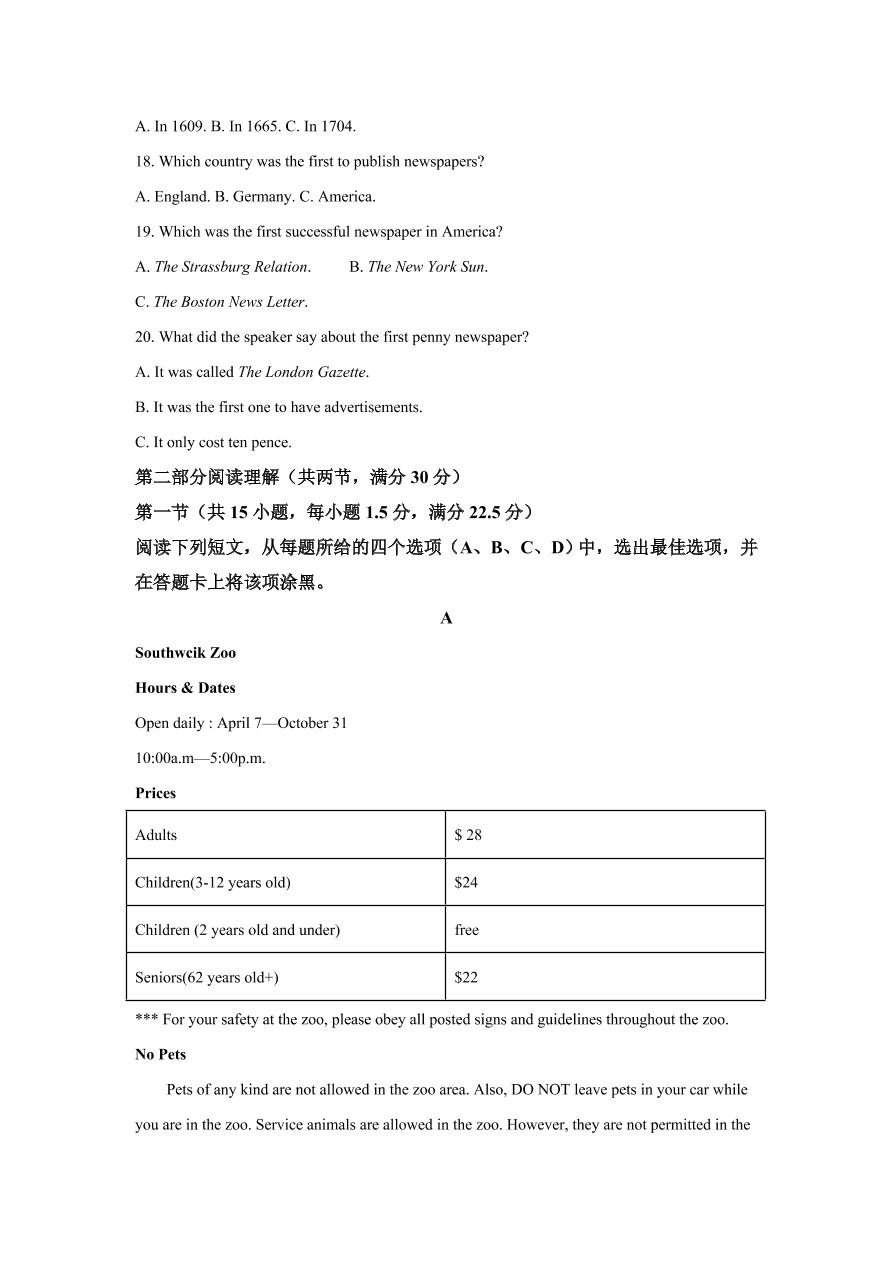 A. In 1609. B. In 1665. C. In 1704.

18. Which country was the first to publish newspapers?

A. England. B. Germany. C. America.

19. Which was the first successful newspaper in America?

A. The Strassburg Relation. B. The New York Sun.

C. The Boston News Letter.

20. What did the speaker say about the first penny newspaper?

A. It was called The London Gazette.

B. It was the first one to have advertisements.

C. It only cost ten pence.

第二部分阅读理解（共两节，满分 30 分）

第一节（共 15 小题，每小题 1.5 分，满分 22.5 分）

阅读下列短文，从每题所给的四个选项（A、B、C、D）中，选出最佳选项，并在答题卡上将该项涂黑。

A

Southwcik Zoo

Hours & Dates

Open daily : April 7—October 31

10:00a.m—5:00p.m.

Prices

| Adults | $ 28 |
|---|---|
| Children(3-12 years old) | $24 |
| Children (2 years old and under) | free |
| Seniors(62 years old+) | $22 |

*** For your safety at the zoo, please obey all posted signs and guidelines throughout the zoo.

No Pets

Pets of any kind are not allowed in the zoo area. Also, DO NOT leave pets in your car while you are in the zoo. Service animals are allowed in the zoo. However, they are not permitted in the